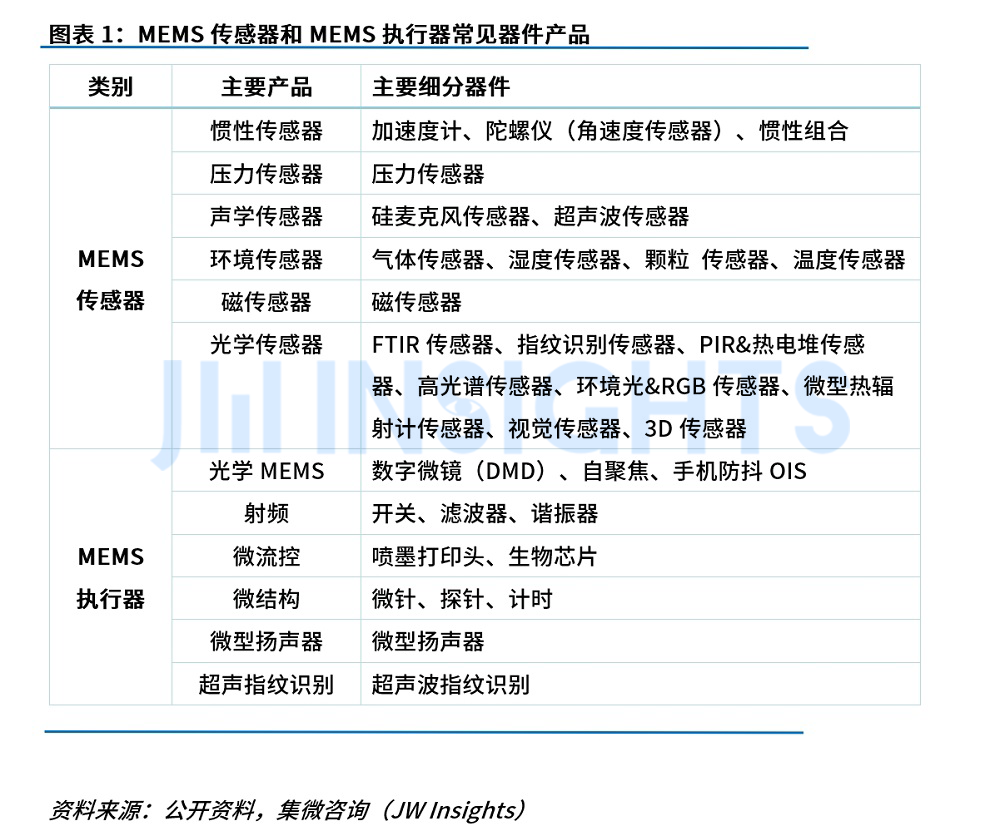 图表 1：MEMS 传感器和 MEMS 执行器常见器件产品

| 类别 | 主要产品 | 主要细分器件 |
|---|---|---|
| MEMS 传感器 | 惯性传感器 | 加速度计、陀螺仪（角速度传感器）、惯性组合 |
| | 压力传感器 | 压力传感器 |
| | 声学传感器 | 硅麦克风传感器、超声波传感器 |
| | 环境传感器 | 气体传感器、湿度传感器、颗粒 传感器、温度传感器 |
| | 磁传感器 | 磁传感器 |
| | 光学传感器 | FTIR 传感器、指纹识别传感器、PIR&热电堆传感器、高光谱传感器、环境光&RGB 传感器、微型热辐射计传感器、视觉传感器、3D 传感器 |
| MEMS 执行器 | 光学 MEMS | 数字微镜（DMD）、自聚焦、手机防抖 OIS |
| | 射频 | 开关、滤波器、谐振器 |
| | 微流控 | 喷墨打印头、生物芯片 |
| | 微结构 | 微针、探针、计时 |
| | 微型扬声器 | 微型扬声器 |
| | 超声指纹识别 | 超声波指纹识别 |

JW INSIGHTS

资料来源：公开资料，集微咨询（JW Insights）